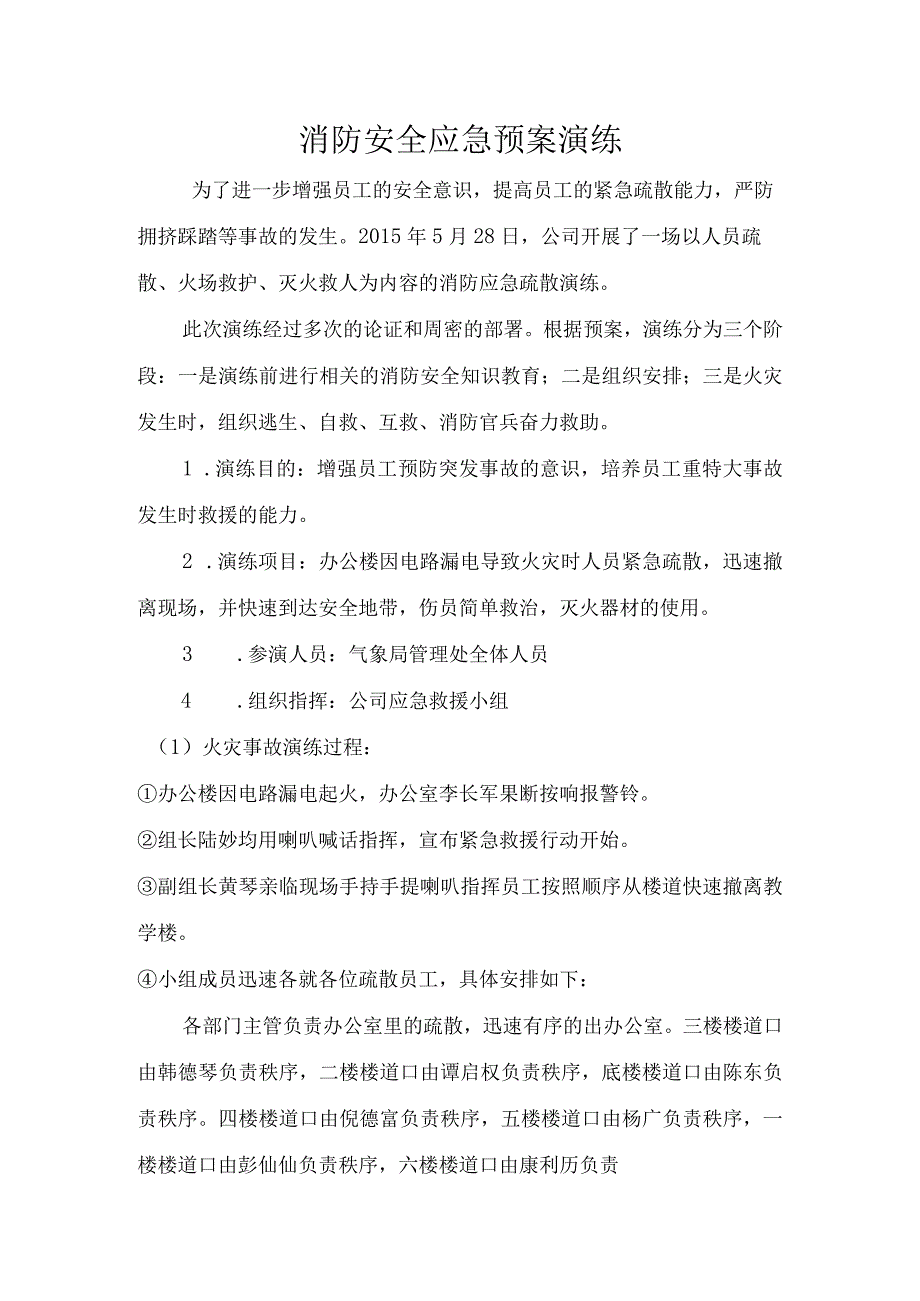 消防安全应急预案演练

为了进一步增强员工的安全意识，提高员工的紧急疏散能力，严防拥挤踩踏等事故的发生。2015年5月28日，公司开展了一场以人员疏散、火场救护、灭火救人为内容的消防应急疏散演练。

此次演练经过多次的论证和周密的部署。根据预案，演练分为三个阶段：一是演练前进行相关的消防安全知识教育；二是组织安排；三是火灾发生时，组织逃生、自救、互救、消防官兵奋力救助。

1．演练目的：增强员工预防突发事故的意识，培养员工重特大事故发生时救援的能力。

2．演练项目：办公楼因电路漏电导致火灾时人员紧急疏散，迅速撤离现场，并快速到达安全地带，伤员简单救治，灭火器材的使用。

3　．参演人员：气象局管理处全体人员

4　．组织指挥：公司应急救援小组

（1）火灾事故演练过程：

①办公楼因电路漏电起火，办公室李长军果断按响报警铃。

②组长陆妙均用喇叭喊话指挥，宣布紧急救援行动开始。

③副组长黄琴亲临现场手持手提喇叭指挥员工按照顺序从楼道快速撤离教学楼。

④小组成员迅速各就各位疏散员工，具体安排如下：

各部门主管负责办公室里的疏散，迅速有序的出办公室。三楼楼道口由韩德琴负责秩序，二楼楼道口由谭启权负责秩序，底楼楼道口由陈东负责秩序。四楼楼道口由倪德富负责秩序，五楼楼道口由杨广负责秩序，一楼楼道口由彭仙仙负责秩序，六楼楼道口由康利历负责